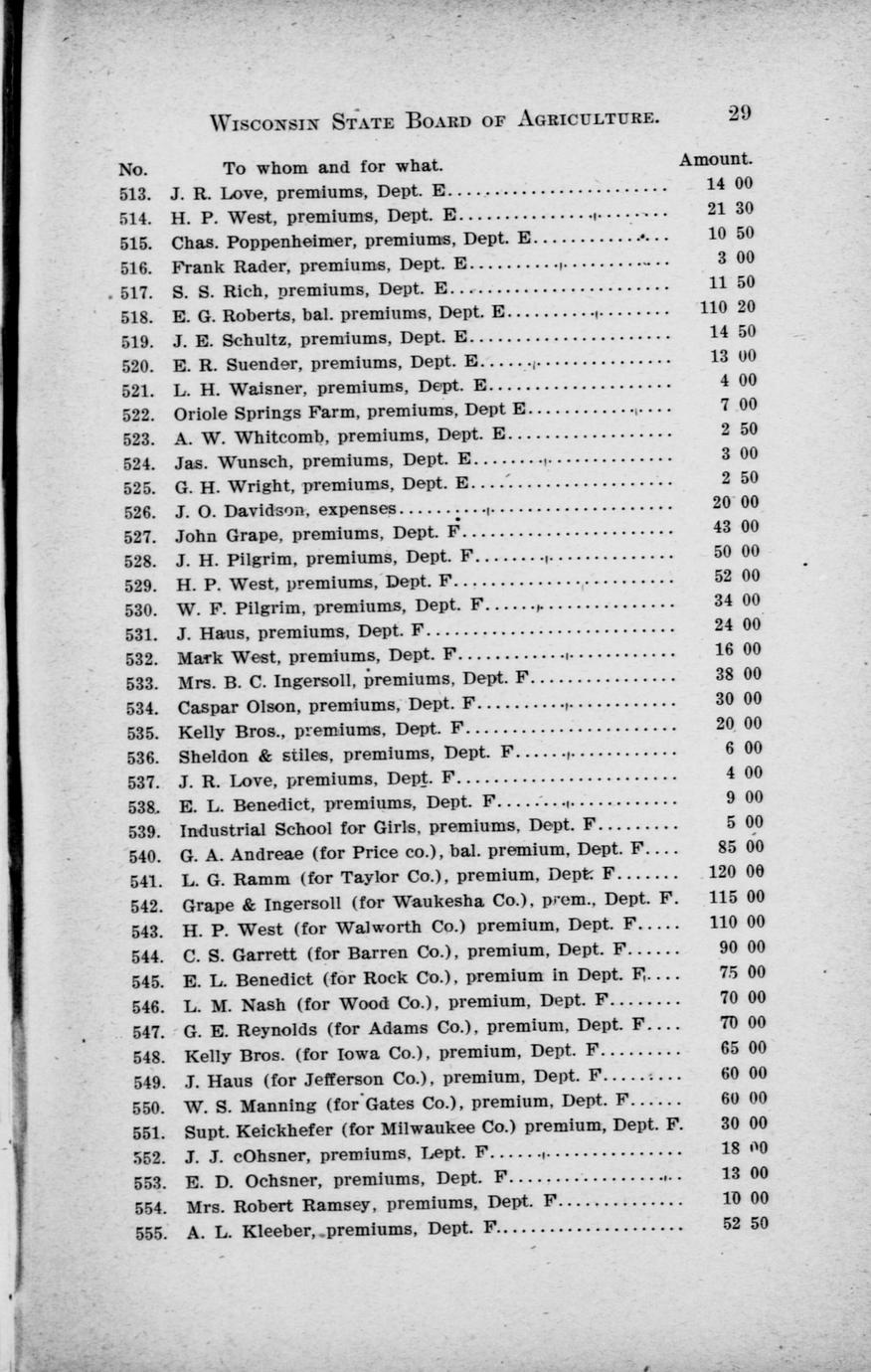 WISCONSIN STATE BOARD OF AGRICULTURE. 29

| No. | To whom and for what. | Amount. |
|---|---|---|
| 513. | J. R. Love, premiums, Dept. E | 14 00 |
| 514. | H. P. West, premiums, Dept. E | 21 30 |
| 515. | Chas. Poppenheimer, premiums, Dept. E | 10 50 |
| 516. | Frank Rader, premiums, Dept. E | 3 00 |
| 517. | S. S. Rich, premiums, Dept. E | 11 50 |
| 518. | E. G. Roberts, bal. premiums, Dept. E | 110 20 |
| 519. | J. E. Schultz, premiums, Dept. E | 14 50 |
| 520. | E. R. Suender, premiums, Dept. E | 13 00 |
| 521. | L. H. Waisner, premiums, Dept. E | 4 00 |
| 522. | Oriole Springs Farm, premiums, Dept E | 7 00 |
| 523. | A. W. Whitcomb, premiums, Dept. E | 2 50 |
| 524. | Jas. Wunsch, premiums, Dept. E | 3 00 |
| 525. | G. H. Wright, premiums, Dept. E | 2 50 |
| 526. | J. O. Davidson, expenses | 20 00 |
| 527. | John Grape, premiums, Dept. F | 43 00 |
| 528. | J. H. Pilgrim, premiums, Dept. F | 50 00 |
| 529. | H. P. West, premiums, Dept. F | 52 00 |
| 530. | W. F. Pilgrim, premiums, Dept. F | 34 00 |
| 531. | J. Haus, premiums, Dept. F | 24 00 |
| 532. | Mark West, premiums, Dept. F | 16 00 |
| 533. | Mrs. B. C. Ingersoll, premiums, Dept. F | 38 00 |
| 534. | Caspar Olson, premiums, Dept. F | 30 00 |
| 535. | Kelly Bros., premiums, Dept. F | 20 00 |
| 536. | Sheldon & stiles, premiums, Dept. F | 6 00 |
| 537. | J. R. Love, premiums, Dept. F | 4 00 |
| 538. | E. L. Benedict, premiums, Dept. F | 9 00 |
| 539. | Industrial School for Girls, premiums, Dept. F | 5 00 |
| 540. | G. A. Andreae (for Price co.), bal. premium, Dept. F | 85 00 |
| 541. | L. G. Ramm (for Taylor Co.), premium, Dept. F | 120 00 |
| 542. | Grape & Ingersoll (for Waukesha Co.), prem., Dept. F. | 115 00 |
| 543. | H. P. West (for Walworth Co.) premium, Dept. F | 110 00 |
| 544. | C. S. Garrett (for Barren Co.), premium, Dept. F | 90 00 |
| 545. | E. L. Benedict (for Rock Co.), premium in Dept. F | 75 00 |
| 546. | L. M. Nash (for Wood Co.), premium, Dept. F | 70 00 |
| 547. | G. E. Reynolds (for Adams Co.), premium, Dept. F | 70 00 |
| 548. | Kelly Bros. (for Iowa Co.), premium, Dept. F | 65 00 |
| 549. | J. Haus (for Jefferson Co.), premium, Dept. F | 60 00 |
| 550. | W. S. Manning (for Gates Co.), premium, Dept. F | 60 00 |
| 551. | Supt. Keickhefer (for Milwaukee Co.) premium, Dept. F. | 30 00 |
| 552. | J. J. cOhsner, premiums, Lept. F | 18 00 |
| 553. | E. D. Ochsner, premiums, Dept. F | 13 00 |
| 554. | Mrs. Robert Ramsey, premiums, Dept. F | 10 00 |
| 555. | A. L. Kleeber, premiums, Dept. F | 52 50 |